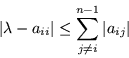 $|\lambda - a_{ii}| \leq \sum_{j \neq i}^{n-1} |a_{ij}|$